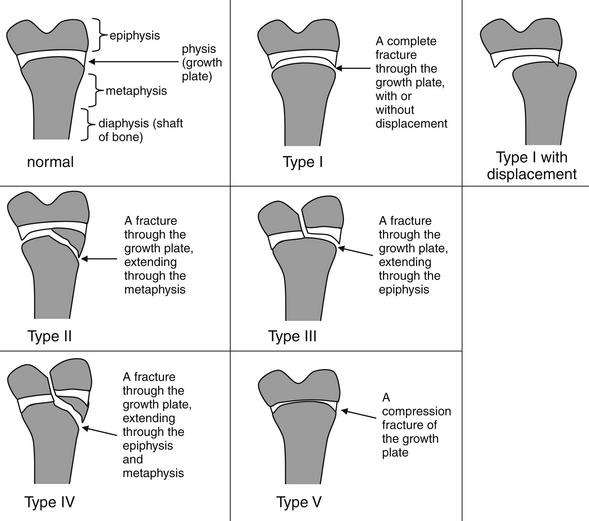 epiphysis

physis (growth plate)

metaphysis

diaphysis (shaft of bone)

normal

A complete fracture through the growth plate, with or without displacement

Type I

Type I with displacement

A fracture through the growth plate, extending through the metaphysis

Type II

A fracture through the growth plate, extending through the epiphysis

Type III

A fracture through the growth plate, extending through the epiphysis and metaphysis

Type IV

A compression fracture of the growth plate

Type V